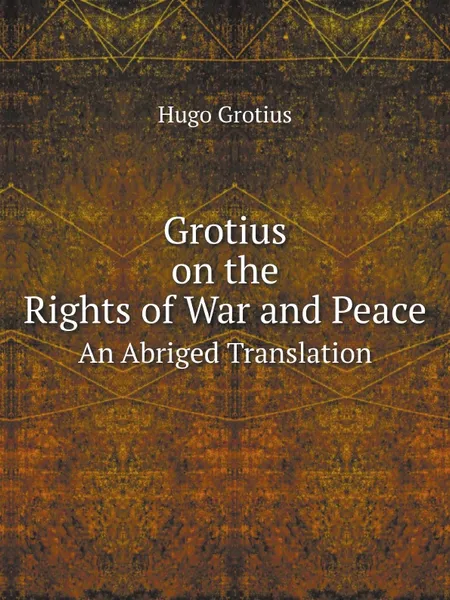 Hugo Grotius

Grotius
on the
Rights of War and Peace
An Abriged Translation